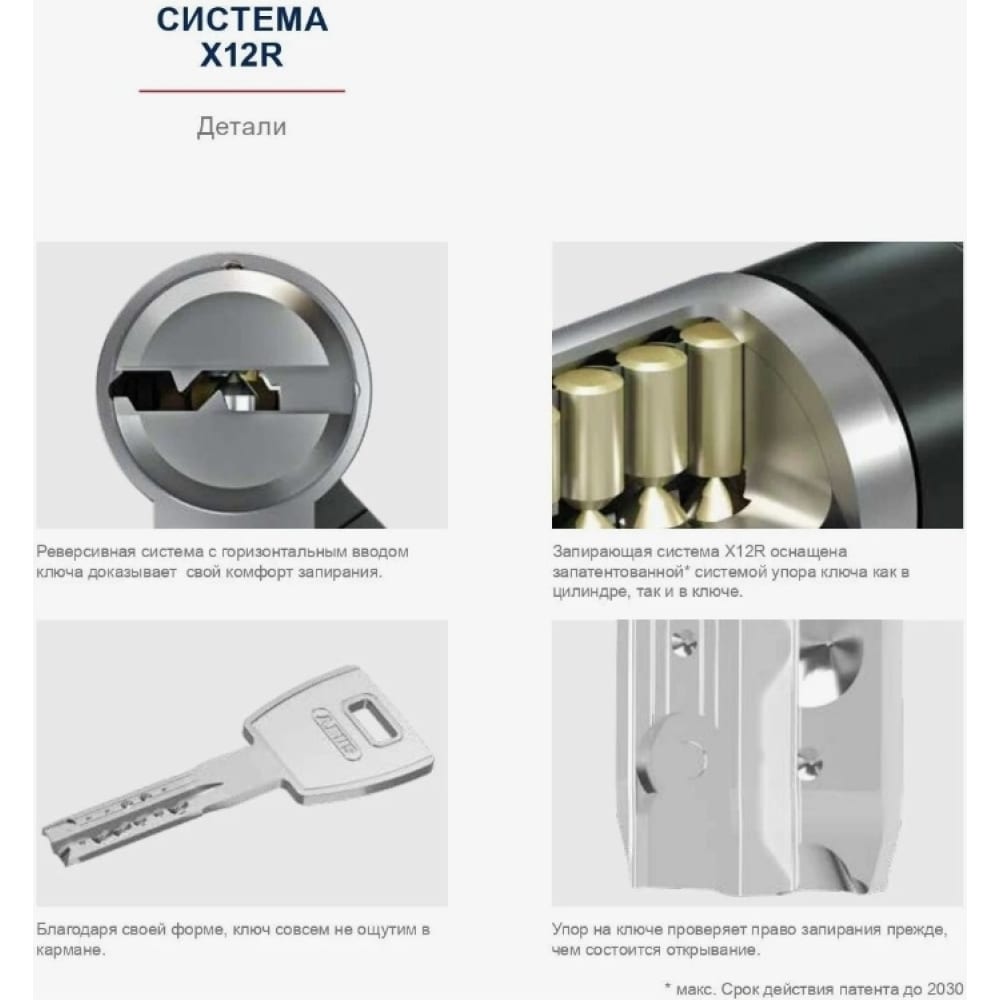 СИСТЕМА X12R

Детали

Реверсивная система с горизонтальным вводом ключа доказывает свой комфорт запирания.

Запирающая система X12R оснащена запатентованной* системой упора ключа как в цилиндре, так и в ключе.

ABUS

Благодаря своей форме, ключ совсем не ощутим в кармане.

Упор на ключе проверяет право запирания прежде, чем состоится открывание.

* макс. Срок действия патента до 2030